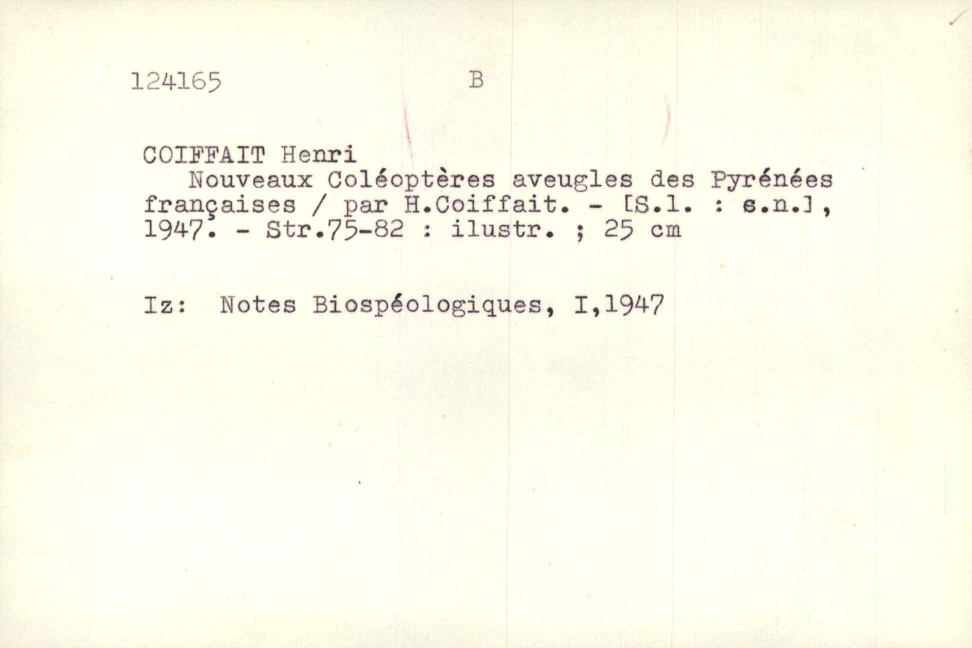 124165 B

COIFFAIT Henri

Nouveaux Coléoptères aveugles des Pyrénées françaises / par H.Coiffait. - [S.l. : s.n.], 1947. - Str.75-82 : ilustr. ; 25 cm

Iz: Notes Biospéologiques, I,1947